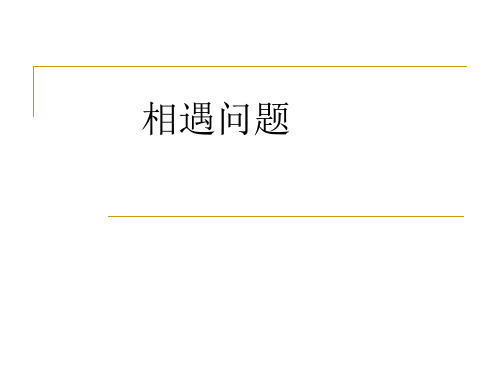 相遇问题